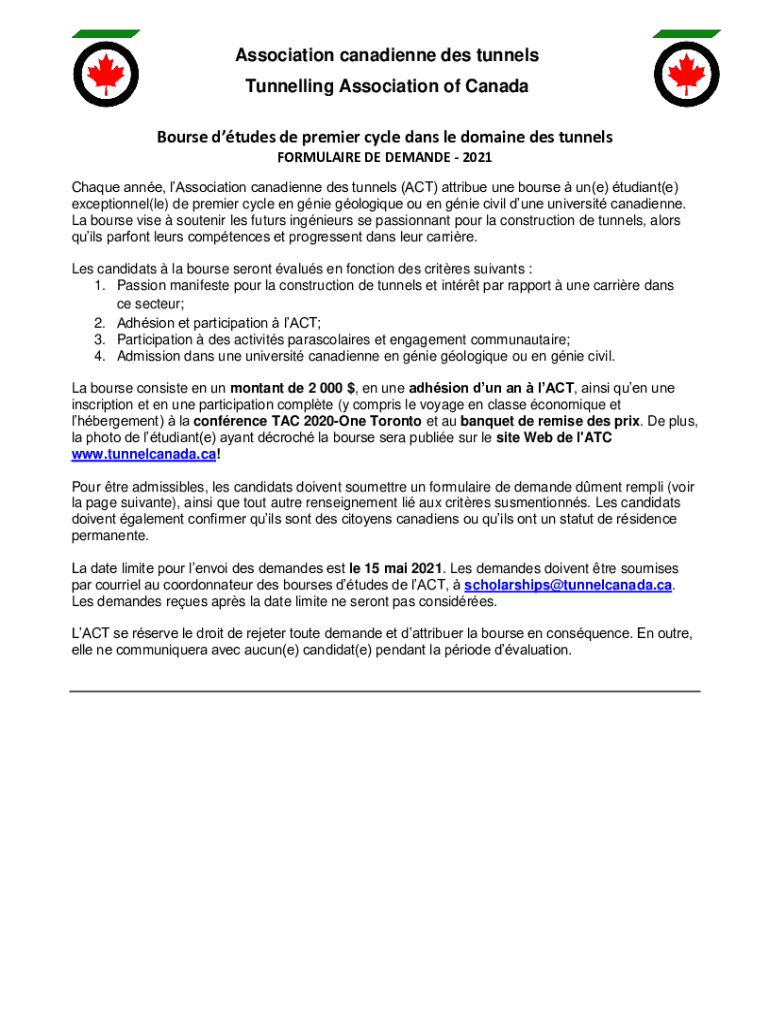 Association canadienne des tunnels
Tunnelling Association of Canada

Bourse d'études de premier cycle dans le domaine des tunnels
FORMULAIRE DE DEMANDE - 2021

Chaque année, l'Association canadienne des tunnels (ACT) attribue une bourse à un(e) étudiant(e) exceptionnel(le) de premier cycle en génie géologique ou en génie civil d'une université canadienne. La bourse vise à soutenir les futurs ingénieurs se passionnant pour la construction de tunnels, alors qu'ils parfont leurs compétences et progressent dans leur carrière.

Les candidats à la bourse seront évalués en fonction des critères suivants :
1. Passion manifeste pour la construction de tunnels et intérêt par rapport à une carrière dans ce secteur;
2. Adhésion et participation à l'ACT;
3. Participation à des activités parascolaires et engagement communautaire;
4. Admission dans une université canadienne en génie géologique ou en génie civil.

La bourse consiste en un montant de 2 000 $, en une adhésion d'un an à l'ACT, ainsi qu'en une inscription et en une participation complète (y compris le voyage en classe économique et l'hébergement) à la conférence TAC 2020-One Toronto et au banquet de remise des prix. De plus, la photo de l'étudiant(e) ayant décroché la bourse sera publiée sur le site Web de l'ATC www.tunnelcanada.ca!

Pour être admissibles, les candidats doivent soumettre un formulaire de demande dûment rempli (voir la page suivante), ainsi que tout autre renseignement lié aux critères susmentionnés. Les candidats doivent également confirmer qu'ils sont des citoyens canadiens ou qu'ils ont un statut de résidence permanente.

La date limite pour l'envoi des demandes est le 15 mai 2021. Les demandes doivent être soumises par courriel au coordonnateur des bourses d'études de l'ACT, à scholarships@tunnelcanada.ca. Les demandes reçues après la date limite ne seront pas considérées.

L'ACT se réserve le droit de rejeter toute demande et d'attribuer la bourse en conséquence. En outre, elle ne communiquera avec aucun(e) candidat(e) pendant la période d'évaluation.